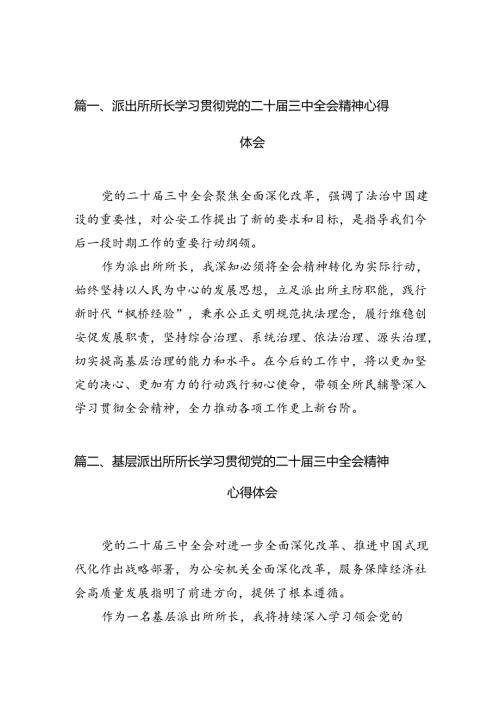 篇一、派出所所长学习贯彻党的二十届三中全会精神心得体会

党的二十届三中全会聚焦全面深化改革，强调了法治中国建设的重要性，对公安工作提出了新的要求和目标，是指导我们今后一段时期工作的重要行动纲领。

作为派出所所长，我深知必须将全会精神转化为实际行动，始终坚持以人民为中心的发展思想，立足派出所主防职能，践行新时代“枫桥经验”，秉承公正文明规范执法理念，履行维稳创安促发展职责，坚持综合治理、系统治理、依法治理、源头治理，切实提高基层治理的能力和水平。在今后的工作中，将以更加坚定的决心、更加有力的行动践行初心使命，带领全所民辅警深入学习贯彻全会精神，全力推动各项工作更上新台阶。

篇二、基层派出所所长学习贯彻党的二十届三中全会精神心得体会

党的二十届三中全会对进一步全面深化改革、推进中国式现代化作出战略部署，为公安机关全面深化改革，服务保障经济社会高质量发展指明了前进方向，提供了根本遵循。

作为一名基层派出所所长，我将持续深入学习领会党的